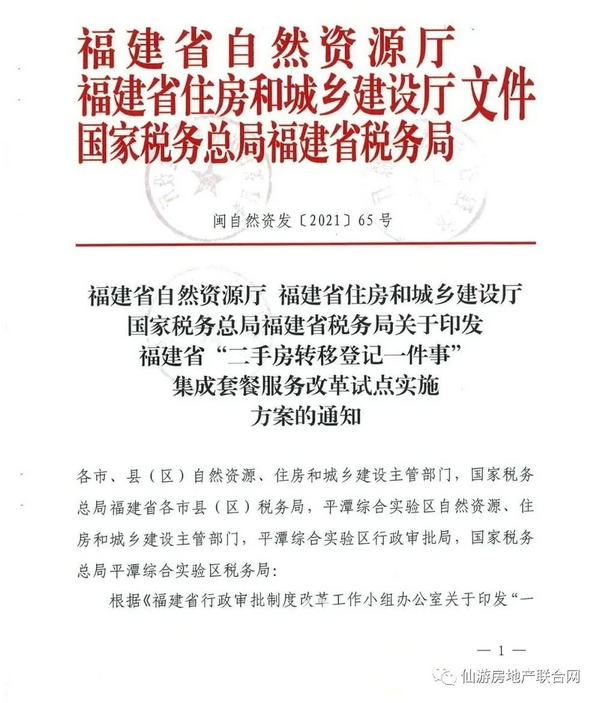 福建省自然资源厅
福建省住房和城乡建设厅 文件
国家税务总局福建省税务局

闽自然资发〔2021〕65号

福建省自然资源厅 福建省住房和城乡建设厅
国家税务总局福建省税务局关于印发
福建省“二手房转移登记一件事”
集成套餐服务改革试点实施
方案的通知

各市、县（区）自然资源、住房和城乡建设主管部门，国家税务总局福建省各市县（区）税务局，平潭综合实验区自然资源、住房和城乡建设主管部门，平潭综合实验区行政审批局，国家税务总局平潭综合实验区税务局：

根据《福建省行政审批制度改革工作小组办公室关于印发“一

— 1 —

仙游房地产联合网